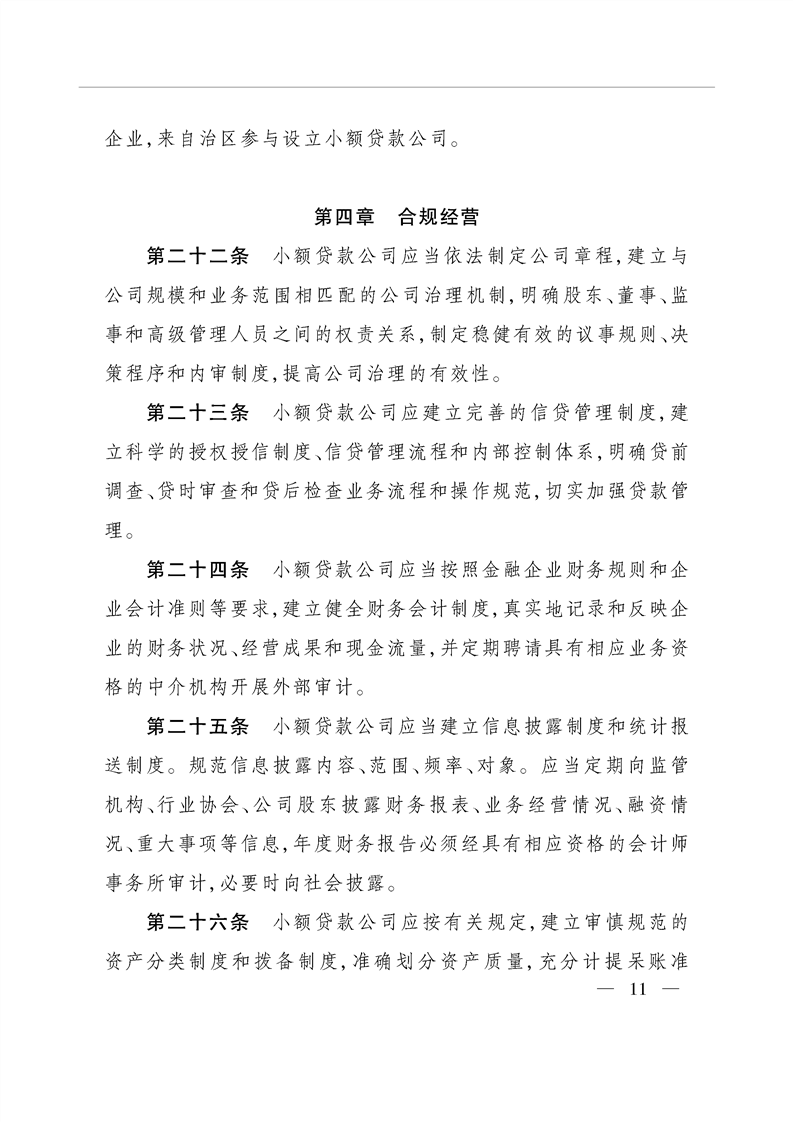 企业,来自治区参与设立小额贷款公司。

第四章 合规经营

第二十二条 小额贷款公司应当依法制定公司章程,建立与公司规模和业务范围相匹配的公司治理机制,明确股东、董事、监事和高级管理人员之间的权责关系,制定稳健有效的议事规则、决策程序和内审制度,提高公司治理的有效性。

第二十三条 小额贷款公司应建立完善的信贷管理制度,建立科学的授权授信制度、信贷管理流程和内部控制体系,明确贷前调查、贷时审查和贷后检查业务流程和操作规范,切实加强贷款管理。

第二十四条 小额贷款公司应当按照金融企业财务规则和企业会计准则等要求,建立健全财务会计制度,真实地记录和反映企业的财务状况、经营成果和现金流量,并定期聘请具有相应业务资格的中介机构开展外部审计。

第二十五条 小额贷款公司应当建立信息披露制度和统计报送制度。规范信息披露内容、范围、频率、对象。应当定期向监管机构、行业协会、公司股东披露财务报表、业务经营情况、融资情况、重大事项等信息,年度财务报告必须经具有相应资格的会计师事务所审计,必要时向社会披露。

第二十六条 小额贷款公司应按有关规定,建立审慎规范的资产分类制度和拨备制度,准确划分资产质量,充分计提呆账准

— 11 —